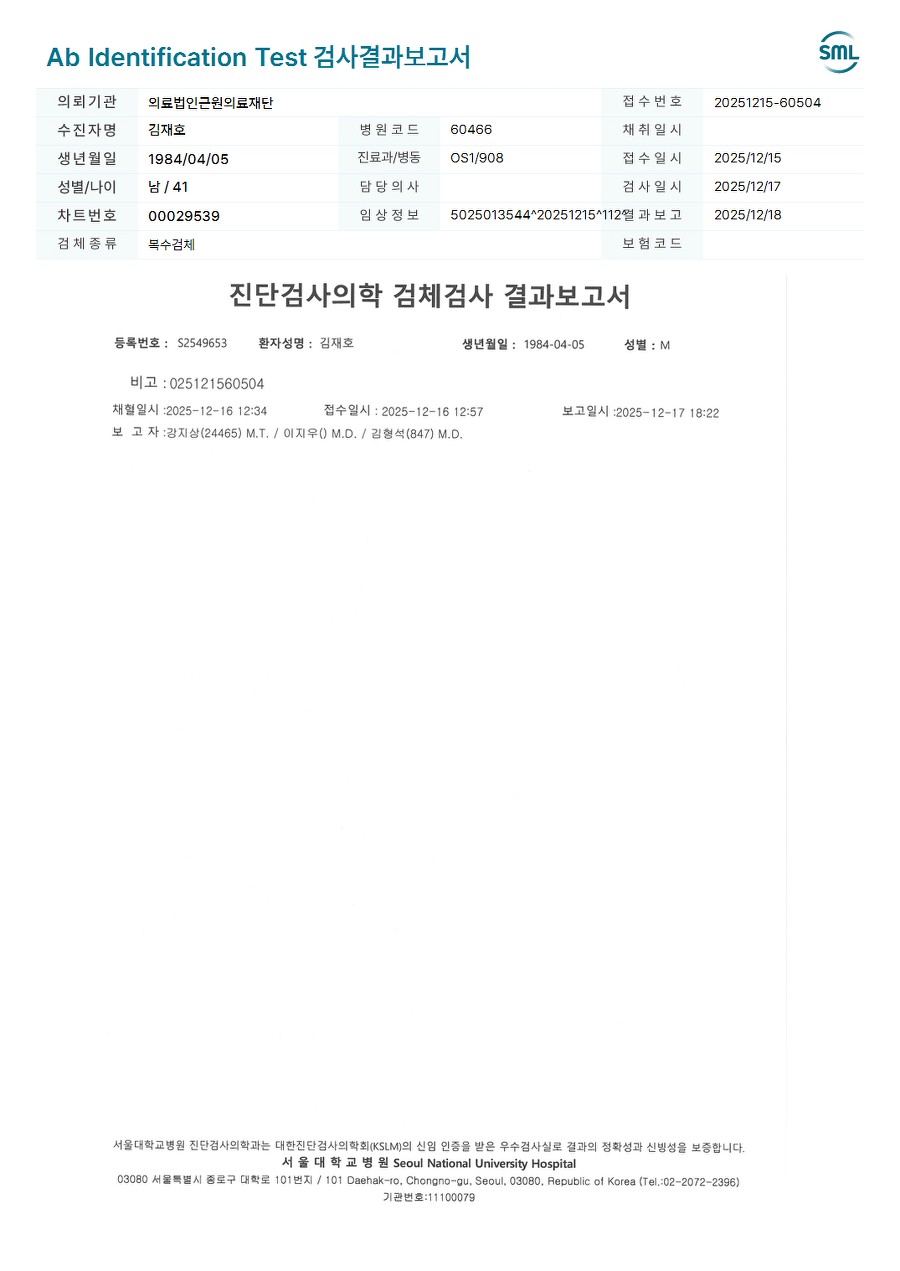 Ab Identification Test 검사결과보고서

SML

| 의뢰기관 | 의료법인근원의료재단 | | | 접수번호 | 20251215-60504 |
|---|---|---|---|---|---|
| 수진자명 | 김재호 | 병원코드 | 60466 | 채취일시 | |
| 생년월일 | 1984/04/05 | 진료과/병동 | OS1/908 | 접수일시 | 2025/12/15 |
| 성별/나이 | 남 / 41 | 담당의사 | | 검사일시 | 2025/12/17 |
| 차트번호 | 00029539 | 임상정보 | 5025013544^20251215^112 | 결과보고 | 2025/12/18 |
| 검체종류 | 복수검체 | | | 보험코드 | |

진단검사의학 검체검사 결과보고서

등록번호 : S2549653 환자성명 : 김재호 생년월일 : 1984-04-05 성별 : M

비고 : 025121560504

채혈일시 :2025-12-16 12:34 접수일시 : 2025-12-16 12:57 보고일시 :2025-12-17 18:22

보 고 자 :강지상(24465) M.T. / 이지우() M.D. / 김형석(847) M.D.

서울대학교병원 진단검사의학과는 대한진단검사의학회(KSLM)의 신임 인증을 받은 우수검사실로 결과의 정확성과 신빙성을 보증합니다.
서 울 대 학 교 병 원 Seoul National University Hospital
03080 서울특별시 종로구 대학로 101번지 / 101 Daehak-ro, Chongno-gu, Seoul, 03080, Republic of Korea (Tel.:02-2072-2396)
기관번호:11100079